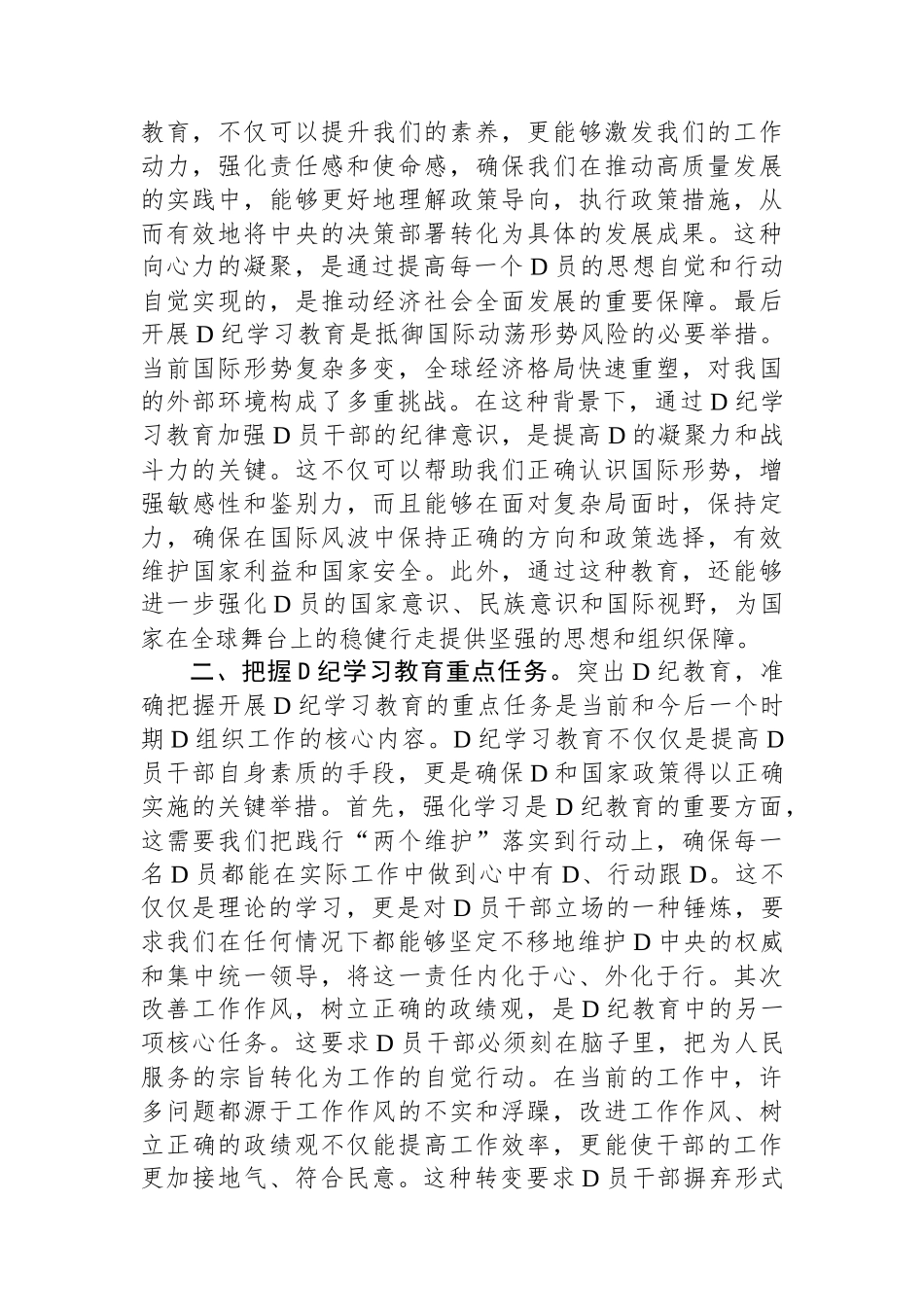 教育，不仅可以提升我们的素养，更能够激发我们的工作动力，强化责任感和使命感，确保我们在推动高质量发展的实践中，能够更好地理解政策导向，执行政策措施，从而有效地将中央的决策部署转化为具体的发展成果。这种向心力的凝聚，是通过提高每一个D员的思想自觉和行动自觉实现的，是推动经济社会全面发展的重要保障。最后开展D纪学习教育是抵御国际动荡形势风险的必要举措。当前国际形势复杂多变，全球经济格局快速重塑，对我国的外部环境构成了多重挑战。在这种背景下，通过D纪学习教育加强D员干部的纪律意识，是提高D的凝聚力和战斗力的关键。这不仅可以帮助我们正确认识国际形势，增强敏感性和鉴别力，而且能够在面对复杂局面时，保持定力，确保在国际风波中保持正确的方向和政策选择，有效维护国家利益和国家安全。此外，通过这种教育，还能够进一步强化D员的国家意识、民族意识和国际视野，为国家在全球舞台上的稳健行走提供坚强的思想和组织保障。

二、把握D纪学习教育重点任务。突出D纪教育，准确把握开展D纪学习教育的重点任务是当前和今后一个时期D组织工作的核心内容。D纪学习教育不仅仅是提高D员干部自身素质的手段，更是确保D和国家政策得以正确实施的关键举措。首先，强化学习是D纪教育的重要方面，这需要我们把践行“两个维护”落实到行动上，确保每一名D员都能在实际工作中做到心中有D、行动跟D。这不仅仅是理论的学习，更是对D员干部立场的一种锤炼，要求我们在任何情况下都能够坚定不移地维护D中央的权威和集中统一领导，将这一责任内化于心、外化于行。其次改善工作作风，树立正确的政绩观，是D纪教育中的另一项核心任务。这要求D员干部必须刻在脑子里，把为人民服务的宗旨转化为工作的自觉行动。在当前的工作中，许多问题都源于工作作风的不实和浮躁，改进工作作风、树立正确的政绩观不仅能提高工作效率，更能使干部的工作更加接地气、符合民意。这种转变要求D员干部摒弃形式